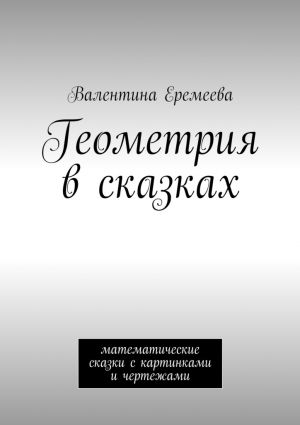 Валентина Еремеева

Геометрия в сказках

математические сказки с картинками и чертежами